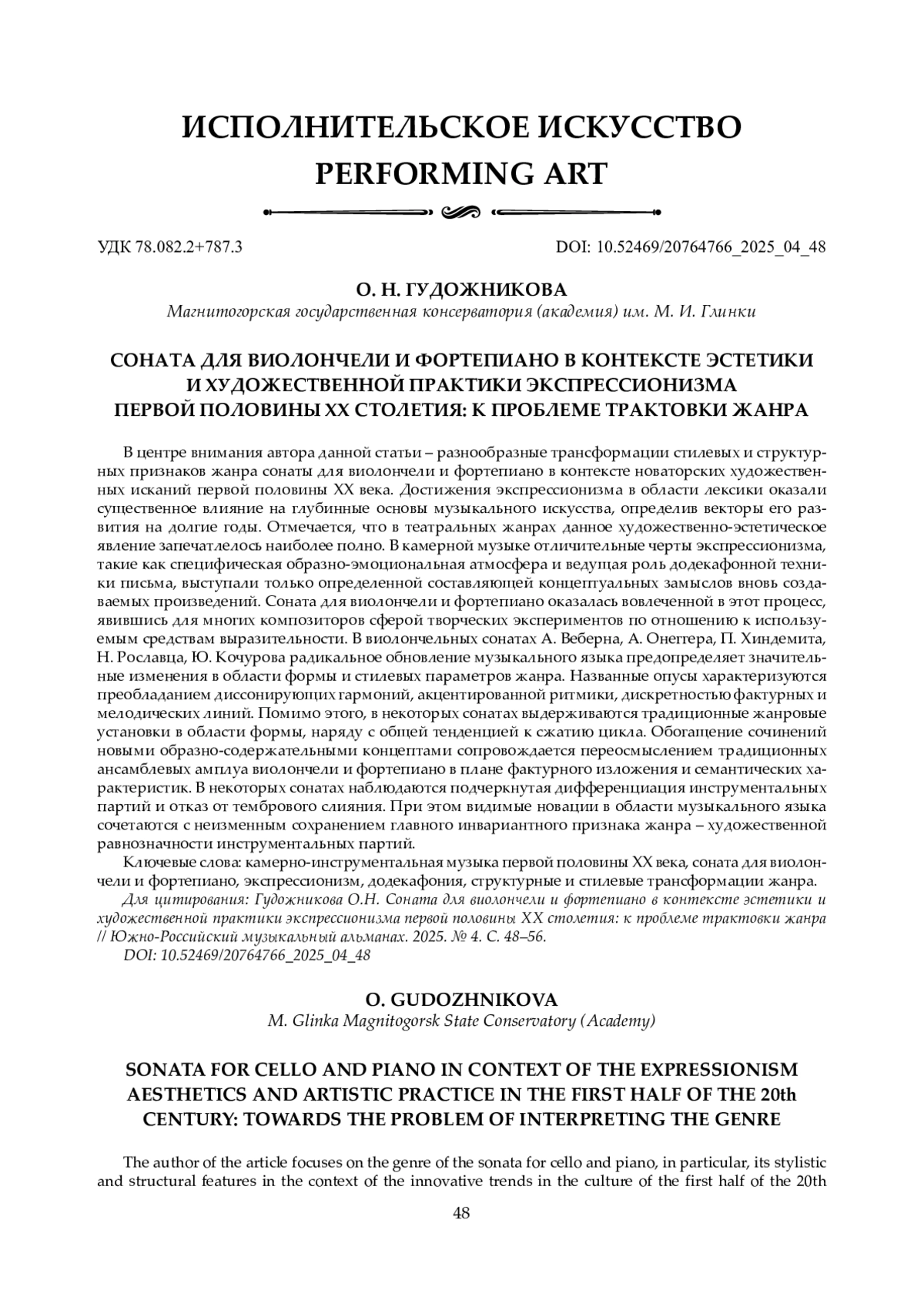 ИСПОЛНИТЕЛЬСКОЕ ИСКУССТВО
PERFORMING ART

УДК 78.082.2+787.3

DOI: 10.52469/20764766_2025_04_48

О. Н. ГУДОЖНИКОВА
Магнитогорская государственная консерватория (академия) им. М. И. Глинки

СОНАТА ДЛЯ ВИОЛОНЧЕЛИ И ФОРТЕПИАНО В КОНТЕКСТЕ ЭСТЕТИКИ И ХУДОЖЕСТВЕННОЙ ПРАКТИКИ ЭКСПРЕССИОНИЗМА ПЕРВОЙ ПОЛОВИНЫ XX СТОЛЕТИЯ: К ПРОБЛЕМЕ ТРАКТОВКИ ЖАНРА

В центре внимания автора данной статьи – разнообразные трансформации стилевых и структурных признаков жанра сонаты для виолончели и фортепиано в контексте новаторских художественных исканий первой половины XX века. Достижения экспрессионизма в области лексики оказали существенное влияние на глубинные основы музыкального искусства, определив векторы его развития на долгие годы. Отмечается, что в театральных жанрах данное художественно-эстетическое явление запечатлелось наиболее полно. В камерной музыке отличительные черты экспрессионизма, такие как специфическая образно-эмоциональная атмосфера и ведущая роль додекафонной техники письма, выступали только определенной составляющей концептуальных замыслов вновь создаваемых произведений. Соната для виолончели и фортепиано оказалась вовлеченной в этот процесс, явившись для многих композиторов сферой творческих экспериментов по отношению к используемым средствам выразительности. В виолончельных сонатах А. Веберна, А. Онеггера, П. Хиндемита, Н. Рославца, Ю. Кочурова радикальное обновление музыкального языка предопределяет значительные изменения в области формы и стилевых параметров жанра. Названные опусы характеризуются преобладанием диссонирующих гармоний, акцентированной ритмики, дискретностью фактурных и мелодических линий. Помимо этого, в некоторых сонатах выдерживаются традиционные жанровые установки в области формы, наряду с общей тенденцией к сжатию цикла. Обогащение сочинений новыми образно-содержательными концептами сопровождается переосмыслением традиционных ансамблевых амплуа виолончели и фортепиано в плане фактурного изложения и семантических характеристик. В некоторых сонатах наблюдаются подчеркнутая дифференциация инструментальных партий и отказ от тембрового слияния. При этом видимые новации в области музыкального языка сочетаются с неизменным сохранением главного инвариантного признака жанра – художественной равнозначности инструментальных партий.

Ключевые слова: камерно-инструментальная музыка первой половины XX века, соната для виолончели и фортепиано, экспрессионизм, додекафония, структурные и стилевые трансформации жанра.

Для цитирования: Гудожникова О.Н. Соната для виолончели и фортепиано в контексте эстетики и художественной практики экспрессионизма первой половины XX столетия: к проблеме трактовки жанра // Южно-Российский музыкальный альманах. 2025. № 4. С. 48–56.
DOI: 10.52469/20764766_2025_04_48

O. GUDOZHNIKOVA
M. Glinka Magnitogorsk State Conservatory (Academy)

SONATA FOR CELLO AND PIANO IN CONTEXT OF THE EXPRESSIONISM AESTHETICS AND ARTISTIC PRACTICE IN THE FIRST HALF OF THE 20th CENTURY: TOWARDS THE PROBLEM OF INTERPRETING THE GENRE

The author of the article focuses on the genre of the sonata for cello and piano, in particular, its stylistic and structural features in the context of the innovative trends in the culture of the first half of the 20th

48